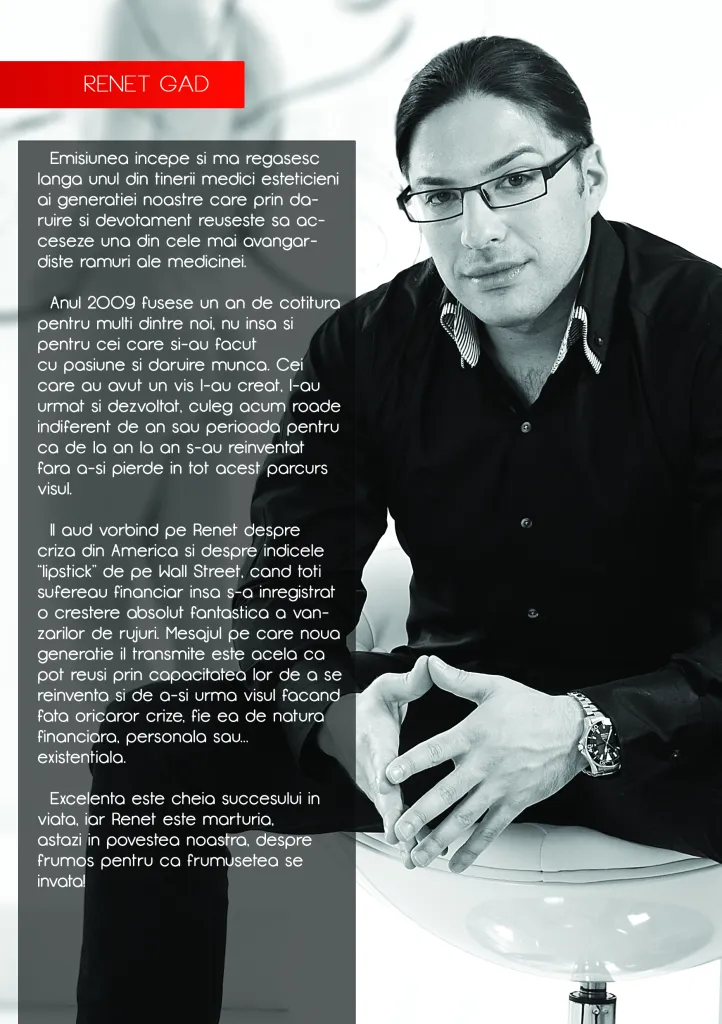 RENET GAD

Emisiunea incepe si ma regasesc langa unul din tinerii medici esteticieni ai generatiei noastre care prin daruire si devotament reuseste sa acceseze una din cele mai avangardiste ramuri ale medicinei.

Anul 2009 fusese un an de cotitura pentru multi dintre noi, nu insa si pentru cei care si-au facut cu pasiune si daruire munca. Cei care au avut un vis l-au creat, l-au urmat si dezvoltat, culeg acum roade indiferent de an sau perioada pentru ca de la an la an s-au reinventat fara a-si pierde in tot acest parcurs visul.

Il aud vorbind pe Renet despre criza din America si despre indicele "lipstick" de pe Wall Street, cand toti sufereau financiar insa s-a inregistrat o crestere absolut fantastica a vanzarilor de rujuri. Mesajul pe care noua generatie il transmite este acela ca pot reusi prin capacitatea lor de a se reinventa si de a-si urma visul facand fata oricaror crize, fie ea de natura financiara, personala sau... existentiala.

Excelenta este cheia succesului in viata, iar Renet este marturia, astazi in povestea noastra, despre frumos pentru ca frumusetea se invata!